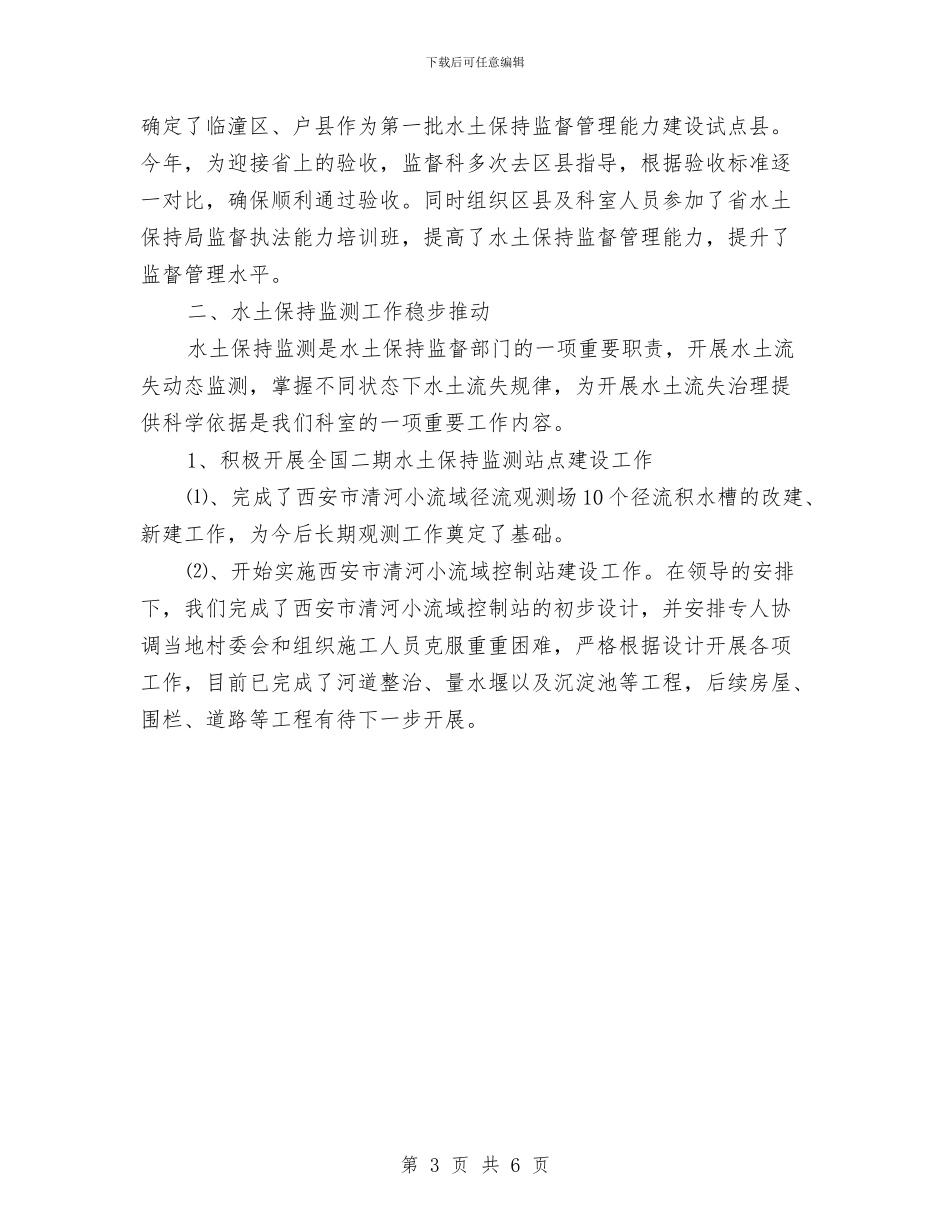 下载后可任意编辑

确定了临潼区、户县作为第一批水土保持监督管理能力建设试点县。今年，为迎接省上的验收，监督科多次去区县指导，根据验收标准逐一对比，确保顺利通过验收。同时组织区县及科室人员参加了省水土保持局监督执法能力培训班，提高了水土保持监督管理能力，提升了监督管理水平。

二、水土保持监测工作稳步推动

水土保持监测是水土保持监督部门的一项重要职责，开展水土流失动态监测，掌握不同状态下水土流失规律，为开展水土流失治理提供科学依据是我们科室的一项重要工作内容。

1、积极开展全国二期水土保持监测站点建设工作

⑴、完成了西安市清河小流域径流观测场10个径流积水槽的改建、新建工作，为今后长期观测工作奠定了基础。

⑵、开始实施西安市清河小流域控制站建设工作。在领导的安排下，我们完成了西安市清河小流域控制站的初步设计，并安排专人协调当地村委会和组织施工人员克服重重困难，严格根据设计开展各项工作，目前已完成了河道整治、量水堰以及沉淀池等工程，后续房屋、围栏、道路等工程有待下一步开展。

第 3 页 共 6 页